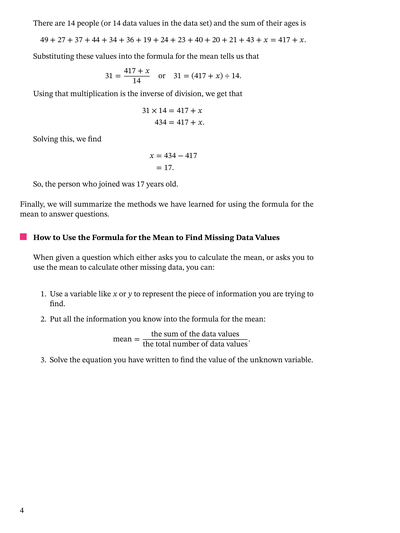 There are 14 people (or 14 data values in the data set) and the sum of their ages is

$49 + 27 + 37 + 44 + 34 + 36 + 19 + 24 + 23 + 40 + 20 + 21 + 43 + x = 417 + x.$

Substituting these values into the formula for the mean tells us that

$31 = \frac{417 + x}{14}$ or $31 = (417 + x) \div 14.$

Using that multiplication is the inverse of division, we get that

$31 \times 14 = 417 + x$
$434 = 417 + x.$

Solving this, we find

$x = 434 - 417$
$= 17.$

So, the person who joined was 17 years old.

Finally, we will summarize the methods we have learned for using the formula for the mean to answer questions.

How to Use the Formula for the Mean to Find Missing Data Values

When given a question which either asks you to calculate the mean, or asks you to use the mean to calculate other missing data, you can:

1. Use a variable like $x$ or $y$ to represent the piece of information you are trying to find.
2. Put all the information you know into the formula for the mean:
$\text{mean} = \frac{\text{the sum of the data values}}{\text{the total number of data values}}.$
3. Solve the equation you have written to find the value of the unknown variable.

4